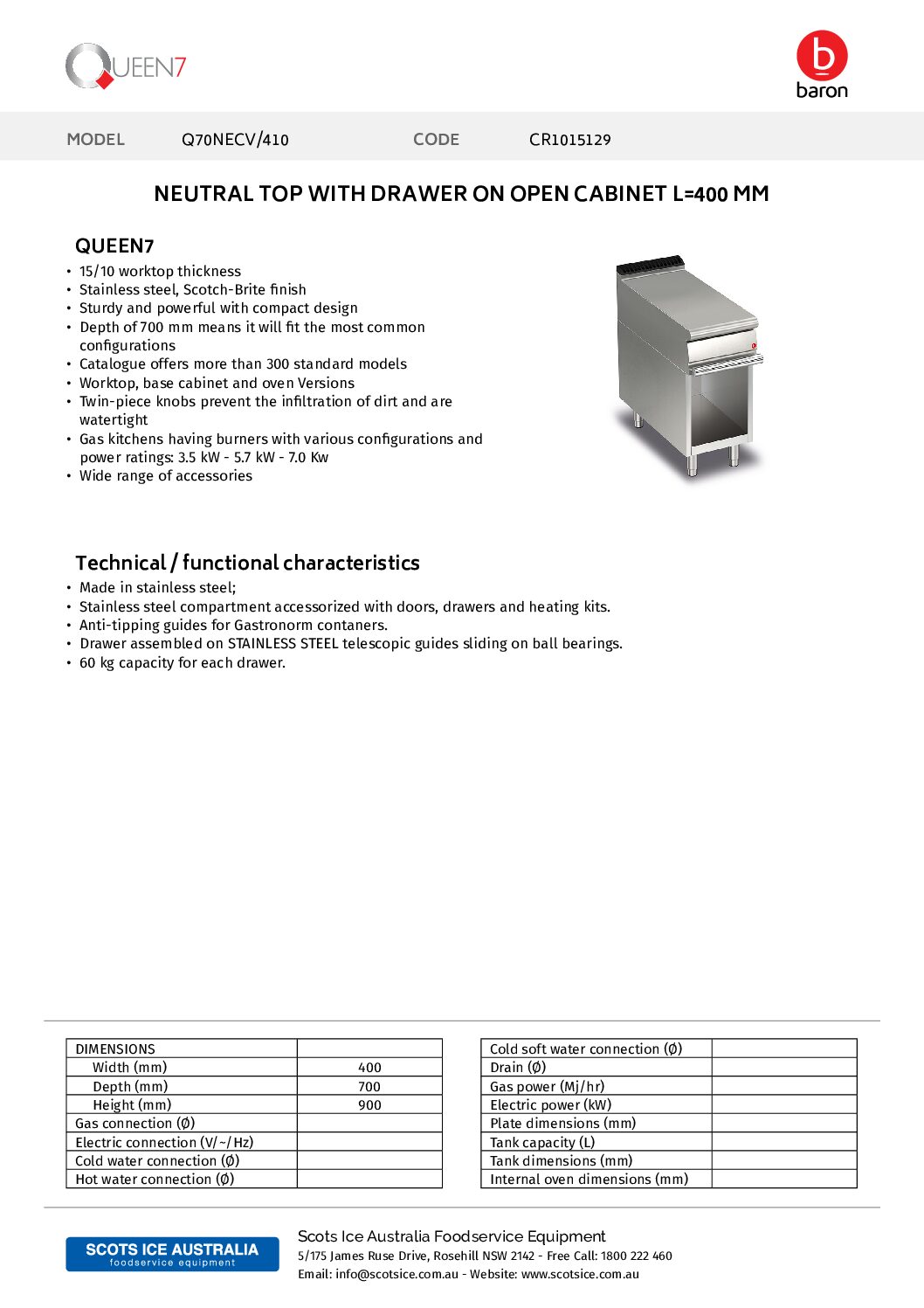 QUEEN7

baron

MODEL Q70NECV/410 CODE CR1015129

NEUTRAL TOP WITH DRAWER ON OPEN CABINET L=400 MM

QUEEN7
• 15/10 worktop thickness
• Stainless steel, Scotch-Brite finish
• Sturdy and powerful with compact design
• Depth of 700 mm means it will fit the most common configurations
• Catalogue offers more than 300 standard models
• Worktop, base cabinet and oven Versions
• Twin-piece knobs prevent the infiltration of dirt and are watertight
• Gas kitchens having burners with various configurations and power ratings: 3.5 kW - 5.7 kW - 7.0 Kw
• Wide range of accessories

Technical / functional characteristics
• Made in stainless steel;
• Stainless steel compartment accessorized with doors, drawers and heating kits.
• Anti-tipping guides for Gastronorm contaners.
• Drawer assembled on STAINLESS STEEL telescopic guides sliding on ball bearings.
• 60 kg capacity for each drawer.

| DIMENSIONS | |
|---|---|
| Width (mm) | 400 |
| Depth (mm) | 700 |
| Height (mm) | 900 |
| Gas connection (Ø) | |
| Electric connection (V/~/Hz) | |
| Cold water connection (Ø) | |
| Hot water connection (Ø) | |

| Cold soft water connection (Ø) | |
|---|---|
| Drain (Ø) | |
| Gas power (Mj/hr) | |
| Electric power (kW) | |
| Plate dimensions (mm) | |
| Tank capacity (L) | |
| Tank dimensions (mm) | |
| Internal oven dimensions (mm) | |

SCOTS ICE AUSTRALIA
foodservice equipment

Scots Ice Australia Foodservice Equipment
5/175 James Ruse Drive, Rosehill NSW 2142 - Free Call: 1800 222 460
Email: info@scotsice.com.au - Website: www.scotsice.com.au